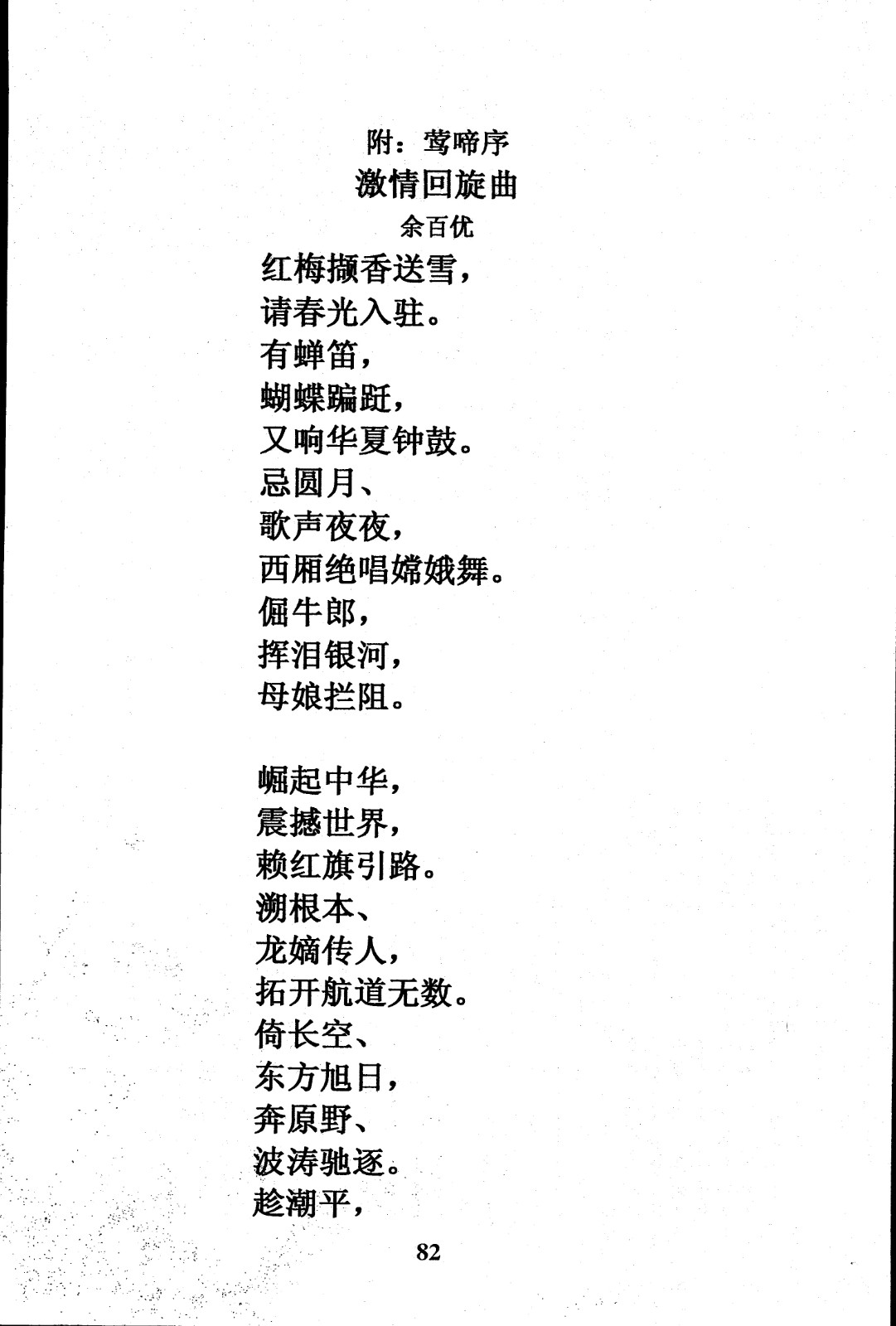 附：莺啼序

激情回旋曲

余百优

红梅撷香送雪，
请春光入驻。
有蝉笛，
蝴蝶蹁跹，
又响华夏钟鼓。
忌圆月、
歌声夜夜，
西厢绝唱嫦娥舞。
倔牛郎，
挥泪银河，
母娘拦阻。

崛起中华，
震撼世界，
赖红旗引路。
溯根本、
龙嫡传人，
拓开航道无数。
倚长空、
东方旭日，
奔原野、
波涛驰逐。
趁潮平，

82